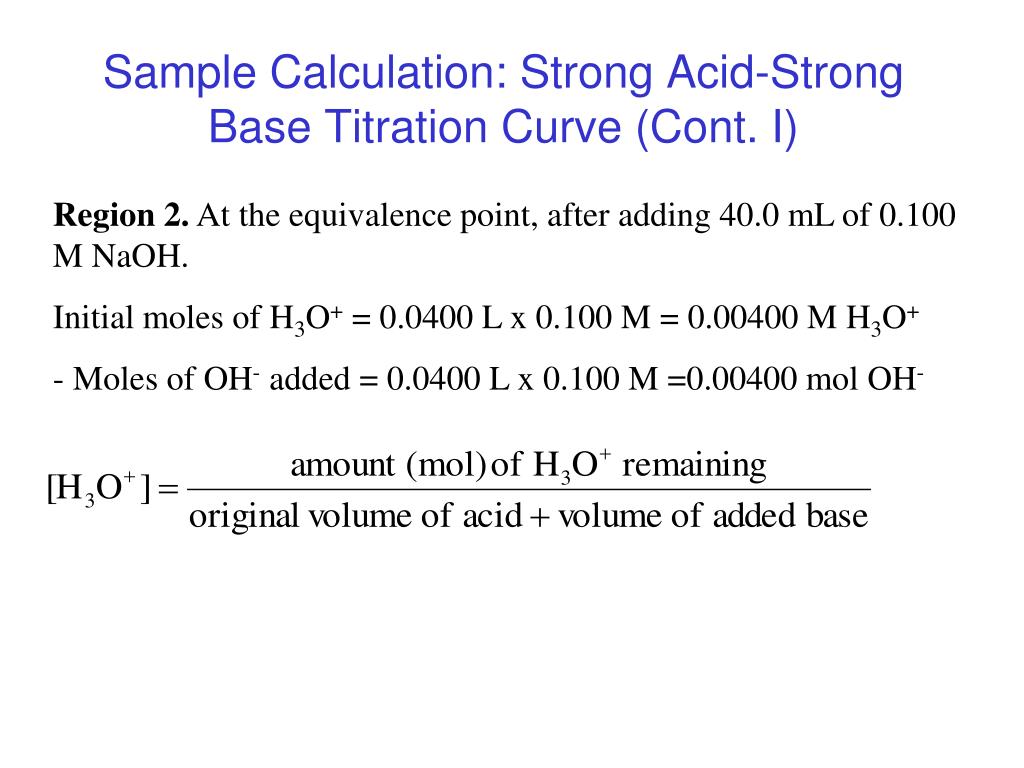 Sample Calculation: Strong Acid-Strong Base Titration Curve (Cont. I)

**Region 2.** At the equivalence point, after adding 40.0 mL of 0.100 M NaOH.

Initial moles of $H_3O^+$ = 0.0400 L x 0.100 M = 0.00400 M $H_3O^+$

- Moles of $OH^-$ added = 0.0400 L x 0.100 M =0.00400 mol $OH^-$

$[H_3O^+] = \frac{\text{amount (mol) of } H_3O^+ \text{ remaining}}{\text{original volume of acid} + \text{volume of added base}}$